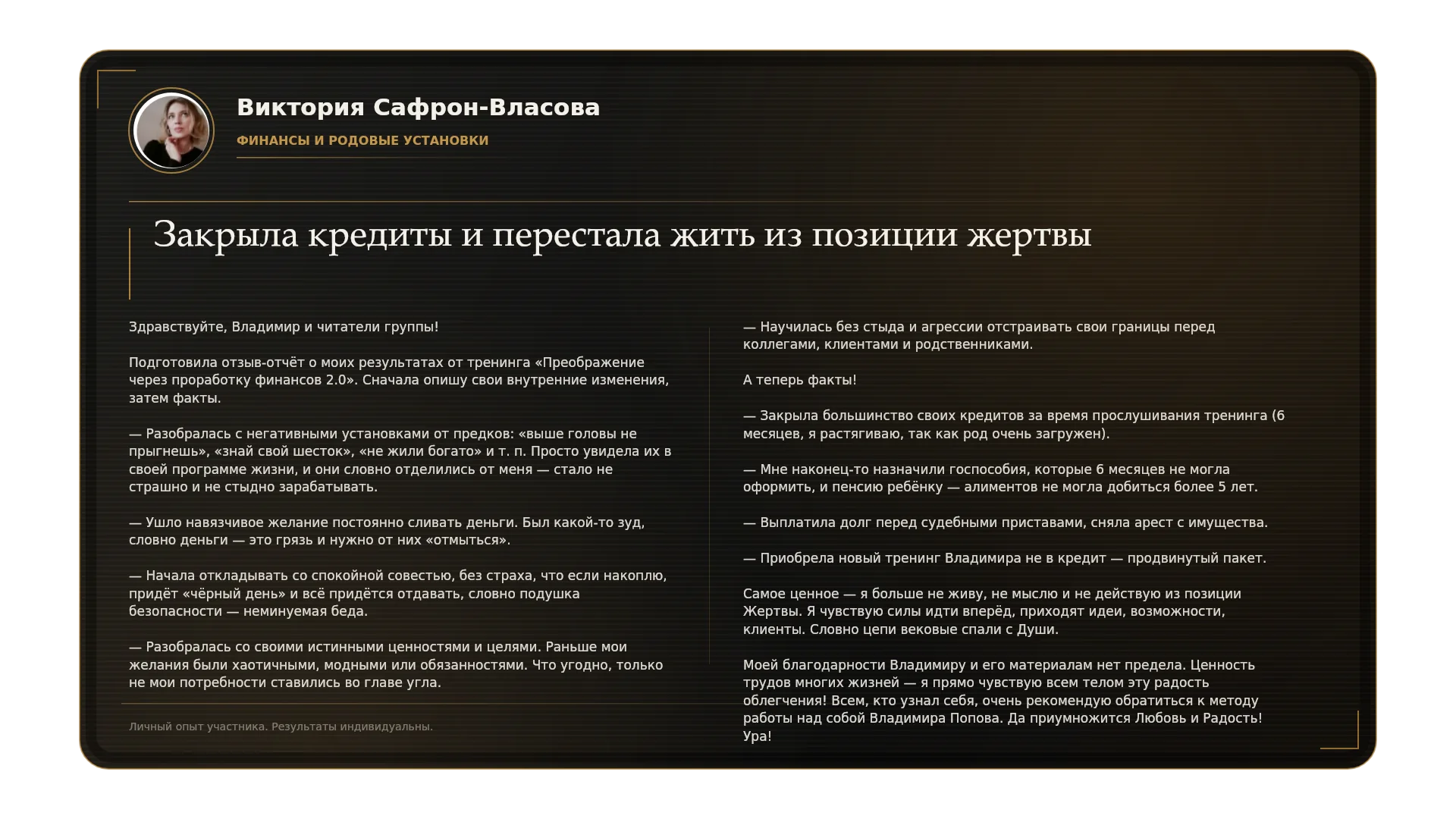 Виктория Сафрон-Власова

ФИНАНСЫ И РОДОВЫЕ УСТАНОВКИ

Закрыла кредиты и перестала жить из позиции жертвы

Здравствуйте, Владимир и читатели группы!

Подготовила отзыв-отчёт о моих результатах от тренинга «Преображение через проработку финансов 2.0». Сначала опишу свои внутренние изменения, затем факты.

— Разобралась с негативными установками от предков: «выше головы не прыгнешь», «знай свой шесток», «не жили богато» и т. п. Просто увидела их в своей программе жизни, и они словно отделились от меня — стало не страшно и не стыдно зарабатывать.

— Ушло навязчивое желание постоянно сливать деньги. Был какой-то зуд, словно деньги — это грязь и нужно от них «отмыться».

— Начала откладывать со спокойной совестью, без страха, что если накоплю, придёт «чёрный день» и всё придётся отдавать, словно подушка безопасности — неминуемая беда.

— Разобралась со своими истинными ценностями и целями. Раньше мои желания были хаотичными, модными или обязанностями. Что угодно, только не мои потребности ставились во главе угла.

— Научилась без стыда и агрессии отстраивать свои границы перед коллегами, клиентами и родственниками.

А теперь факты!

— Закрыла большинство своих кредитов за время прослушивания тренинга (6 месяцев, я растягиваю, так как род очень загружен).

— Мне наконец-то назначили госпособия, которые 6 месяцев не могла оформить, и пенсию ребёнку — алиментов не могла добиться более 5 лет.

— Выплатила долг перед судебными приставами, сняла арест с имущества.

— Приобрела новый тренинг Владимира не в кредит — продвинутый пакет.

Самое ценное — я больше не живу, не мыслю и не действую из позиции Жертвы. Я чувствую силы идти вперёд, приходят идеи, возможности, клиенты. Словно цепи вековые спали с Души.

Моей благодарности Владимиру и его материалам нет предела. Ценность трудов многих жизней — я прямо чувствую всем телом эту радость облегчения! Всем, кто узнал себя, очень рекомендую обратиться к методу работы над собой Владимира Попова. Да приумножится Любовь и Радость! Ура!

Личный опыт участника. Результаты индивидуальны.